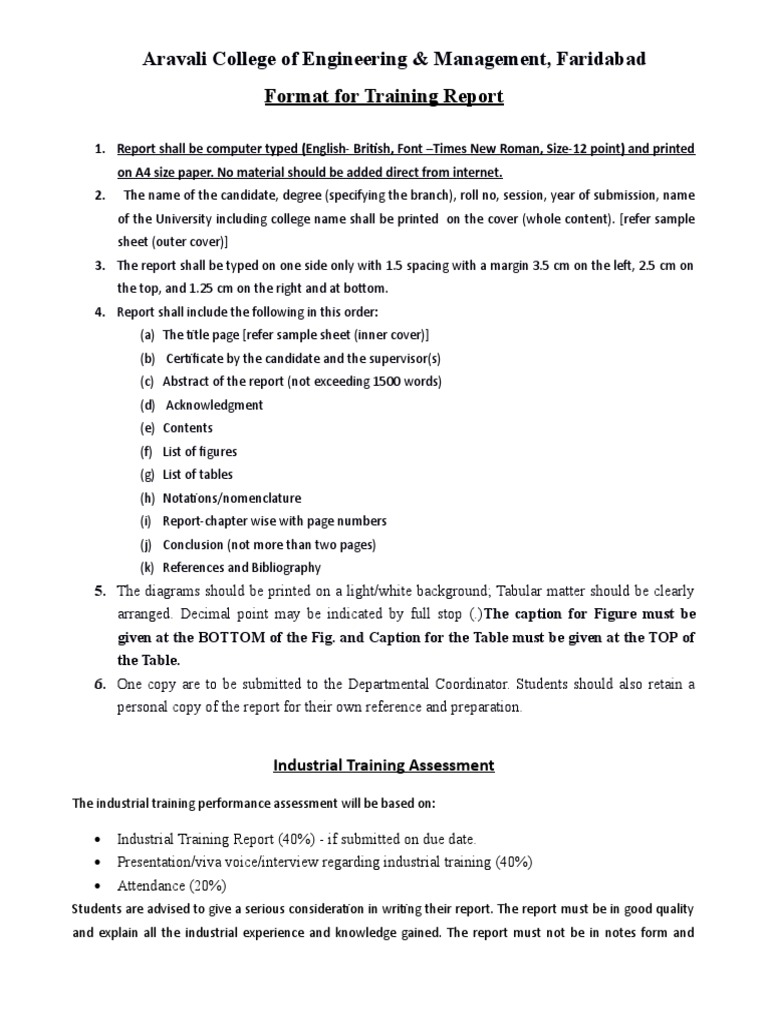 Aravali College of Engineering & Management, Faridabad

Format for Training Report

1. Report shall be computer typed (English- British, Font –Times New Roman, Size-12 point) and printed on A4 size paper. No material should be added direct from internet.
2. The name of the candidate, degree (specifying the branch), roll no, session, year of submission, name of the University including college name shall be printed on the cover (whole content). [refer sample sheet (outer cover)]
3. The report shall be typed on one side only with 1.5 spacing with a margin 3.5 cm on the left, 2.5 cm on the top, and 1.25 cm on the right and at bottom.
4. Report shall include the following in this order:
(a) The title page [refer sample sheet (inner cover)]
(b) Certificate by the candidate and the supervisor(s)
(c) Abstract of the report (not exceeding 1500 words)
(d) Acknowledgment
(e) Contents
(f) List of figures
(g) List of tables
(h) Notations/nomenclature
(i) Report-chapter wise with page numbers
(j) Conclusion (not more than two pages)
(k) References and Bibliography
5. The diagrams should be printed on a light/white background; Tabular matter should be clearly arranged. Decimal point may be indicated by full stop (.)The caption for Figure must be given at the BOTTOM of the Fig. and Caption for the Table must be given at the TOP of the Table.
6. One copy are to be submitted to the Departmental Coordinator. Students should also retain a personal copy of the report for their own reference and preparation.

Industrial Training Assessment

The industrial training performance assessment will be based on:

• Industrial Training Report (40%) - if submitted on due date.
• Presentation/viva voice/interview regarding industrial training (40%)
• Attendance (20%)

Students are advised to give a serious consideration in writing their report. The report must be in good quality and explain all the industrial experience and knowledge gained. The report must not be in notes form and